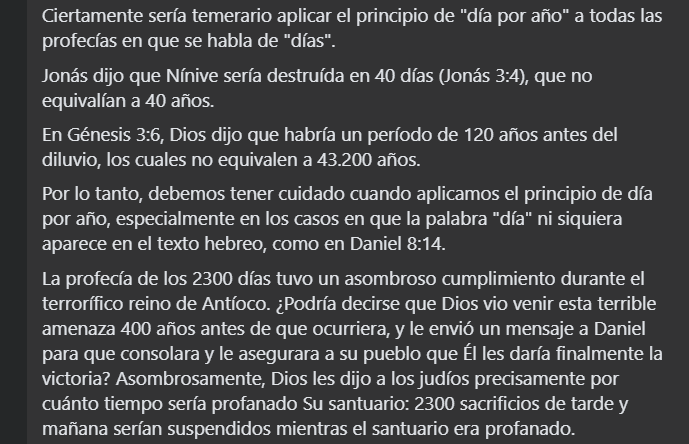 Ciertamente sería temerario aplicar el principio de "día por año" a todas las profecías en que se habla de "días".

Jonás dijo que Nínive sería destruída en 40 días (Jonás 3:4), que no equivalían a 40 años.

En Génesis 3:6, Dios dijo que habría un período de 120 años antes del diluvio, los cuales no equivalen a 43.200 años.

Por lo tanto, debemos tener cuidado cuando aplicamos el principio de día por año, especialmente en los casos en que la palabra "día" ni siquiera aparece en el texto hebreo, como en Daniel 8:14.

La profecía de los 2300 días tuvo un asombroso cumplimiento durante el terrorífico reino de Antíoco. ¿Podría decirse que Dios vio venir esta terrible amenaza 400 años antes de que ocurriera, y le envió un mensaje a Daniel para que consolara y le asegurara a su pueblo que Él les daría finalmente la victoria? Asombrosamente, Dios les dijo a los judíos precisamente por cuánto tiempo sería profanado Su santuario: 2300 sacrificios de tarde y mañana serían suspendidos mientras el santuario era profanado.